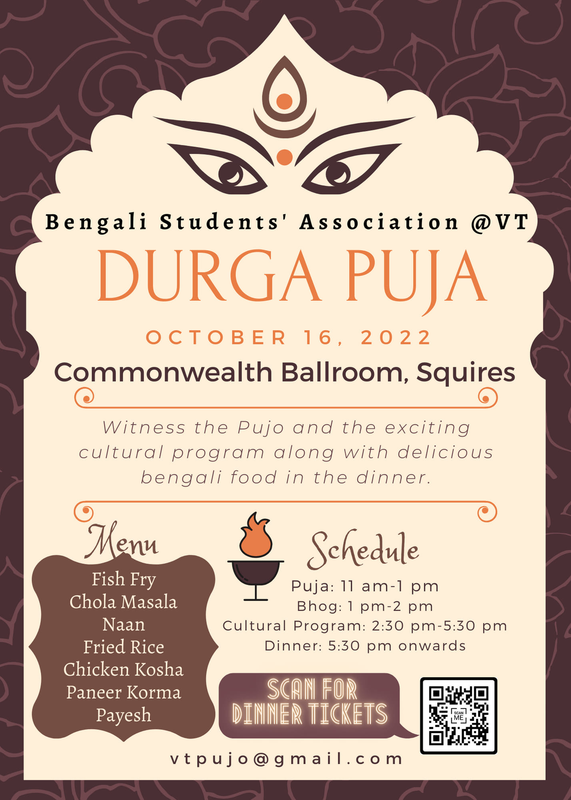 Bengali Students' Association @VT

DURGA PUJA

OCTOBER 16, 2022

Commonwealth Ballroom, Squires

Witness the Pujo and the exciting cultural program along with delicious bengali food in the dinner.

Menu

Fish Fry
Chola Masala
Naan
Fried Rice
Chicken Kosha
Paneer Korma
Payesh

Schedule

Puja: 11 am-1 pm
Bhog: 1 pm-2 pm
Cultural Program: 2:30 pm-5:30 pm
Dinner: 5:30 pm onwards

SCAN FOR DINNER TICKETS

vtpujo@gmail.com